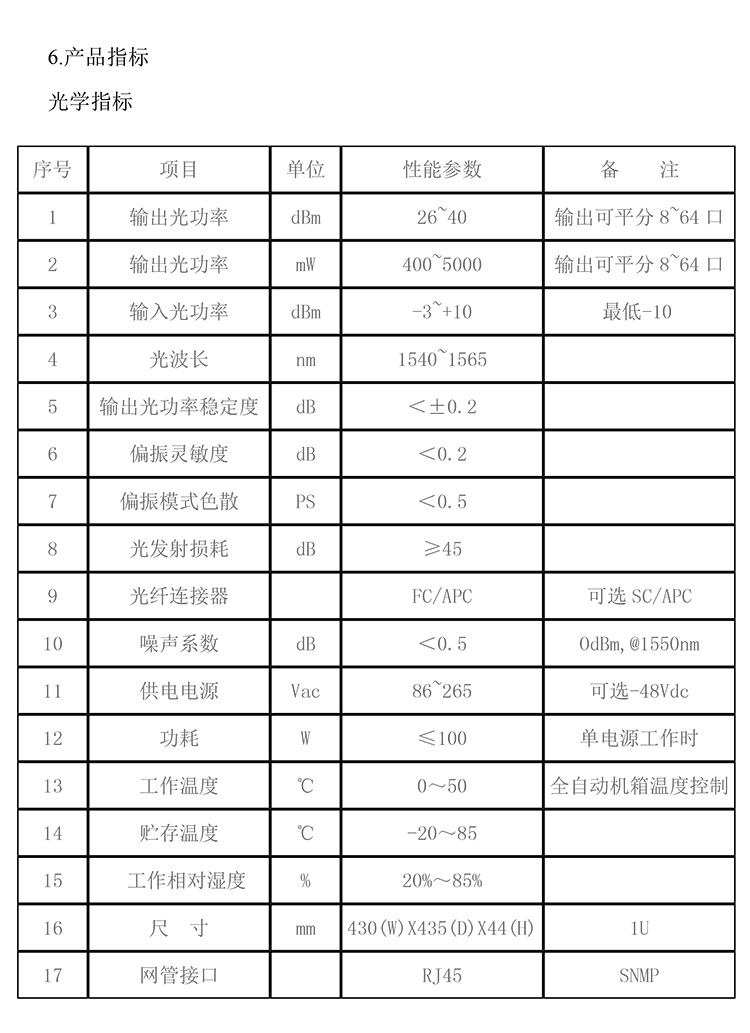 6.产品指标

光学指标

| 序号 | 项目 | 单位 | 性能参数 | 备　　注 |
|---|---|---|---|---|
| 1 | 输出光功率 | dBm | 26~40 | 输出可平分 8~64 口 |
| 2 | 输出光功率 | mW | 400~5000 | 输出可平分 8~64 口 |
| 3 | 输入光功率 | dBm | -3~+10 | 最低-10 |
| 4 | 光波长 | nm | 1540~1565 | |
| 5 | 输出光功率稳定度 | dB | ＜±0.2 | |
| 6 | 偏振灵敏度 | dB | ＜0.2 | |
| 7 | 偏振模式色散 | PS | ＜0.5 | |
| 8 | 光发射损耗 | dB | ≥45 | |
| 9 | 光纤连接器 | | FC/APC | 可选 SC/APC |
| 10 | 噪声系数 | dB | ＜0.5 | 0dBm,@1550nm |
| 11 | 供电电源 | Vac | 86~265 | 可选-48Vdc |
| 12 | 功耗 | W | ≤100 | 单电源工作时 |
| 13 | 工作温度 | ℃ | 0～50 | 全自动机箱温度控制 |
| 14 | 贮存温度 | ℃ | -20～85 | |
| 15 | 工作相对湿度 | % | 20%～85% | |
| 16 | 尺　寸 | mm | 430(W)X435(D)X44(H) | 1U |
| 17 | 网管接口 | | RJ45 | SNMP |